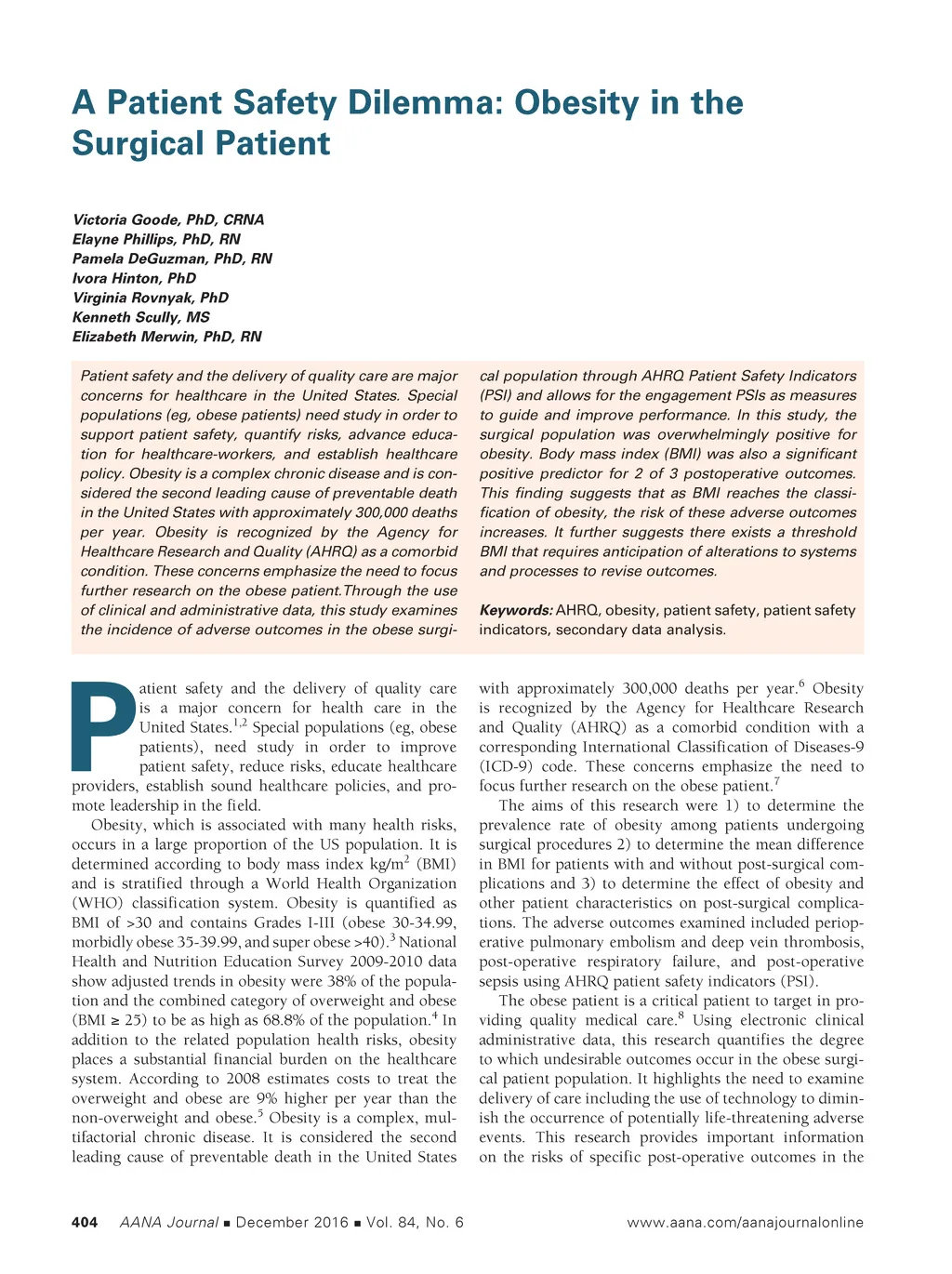 A Patient Safety Dilemma: Obesity in the Surgical Patient

Victoria Goode, PhD, CRNA
Elayne Phillips, PhD, RN
Pamela DeGuzman, PhD, RN
Ivora Hinton, PhD
Virginia Rovnyak, PhD
Kenneth Scully, MS
Elizabeth Merwin, PhD, RN

Patient safety and the delivery of quality care are major concerns for healthcare in the United States. Special populations (eg, obese patients) need study in order to support patient safety, quantify risks, advance education for healthcare-workers, and establish healthcare policy. Obesity is a complex chronic disease and is considered the second leading cause of preventable death in the United States with approximately 300,000 deaths per year. Obesity is recognized by the Agency for Healthcare Research and Quality (AHRQ) as a comorbid condition. These concerns emphasize the need to focus further research on the obese patient.Through the use of clinical and administrative data, this study examines the incidence of adverse outcomes in the obese surgical population through AHRQ Patient Safety Indicators (PSI) and allows for the engagement PSIs as measures to guide and improve performance. In this study, the surgical population was overwhelmingly positive for obesity. Body mass index (BMI) was also a significant positive predictor for 2 of 3 postoperative outcomes. This finding suggests that as BMI reaches the classification of obesity, the risk of these adverse outcomes increases. It further suggests there exists a threshold BMI that requires anticipation of alterations to systems and processes to revise outcomes.

Keywords: AHRQ, obesity, patient safety, patient safety indicators, secondary data analysis.

Patient safety and the delivery of quality care is a major concern for health care in the United States.$^{1,2}$ Special populations (eg, obese patients), need study in order to improve patient safety, reduce risks, educate healthcare providers, establish sound healthcare policies, and promote leadership in the field.

Obesity, which is associated with many health risks, occurs in a large proportion of the US population. It is determined according to body mass index kg/m$^2$ (BMI) and is stratified through a World Health Organization (WHO) classification system. Obesity is quantified as BMI of >30 and contains Grades I-III (obese 30-34.99, morbidly obese 35-39.99, and super obese >40).$^3$ National Health and Nutrition Education Survey 2009-2010 data show adjusted trends in obesity were 38% of the population and the combined category of overweight and obese (BMI ≥ 25) to be as high as 68.8% of the population.$^4$ In addition to the related population health risks, obesity places a substantial financial burden on the healthcare system. According to 2008 estimates costs to treat the overweight and obese are 9% higher per year than the non-overweight and obese.$^5$ Obesity is a complex, multifactorial chronic disease. It is considered the second leading cause of preventable death in the United States with approximately 300,000 deaths per year.$^6$ Obesity is recognized by the Agency for Healthcare Research and Quality (AHRQ) as a comorbid condition with a corresponding International Classification of Diseases-9 (ICD-9) code. These concerns emphasize the need to focus further research on the obese patient.$^7$

The aims of this research were 1) to determine the prevalence rate of obesity among patients undergoing surgical procedures 2) to determine the mean difference in BMI for patients with and without post-surgical complications and 3) to determine the effect of obesity and other patient characteristics on post-surgical complications. The adverse outcomes examined included perioperative pulmonary embolism and deep vein thrombosis, post-operative respiratory failure, and post-operative sepsis using AHRQ patient safety indicators (PSI).

The obese patient is a critical patient to target in providing quality medical care.$^8$ Using electronic clinical administrative data, this research quantifies the degree to which undesirable outcomes occur in the obese surgical patient population. It highlights the need to examine delivery of care including the use of technology to diminish the occurrence of potentially life-threatening adverse events. This research provides important information on the risks of specific post-operative outcomes in the

404 AANA Journal ■ December 2016 ■ Vol. 84, No. 6 www.aana.com/aanajournalonline